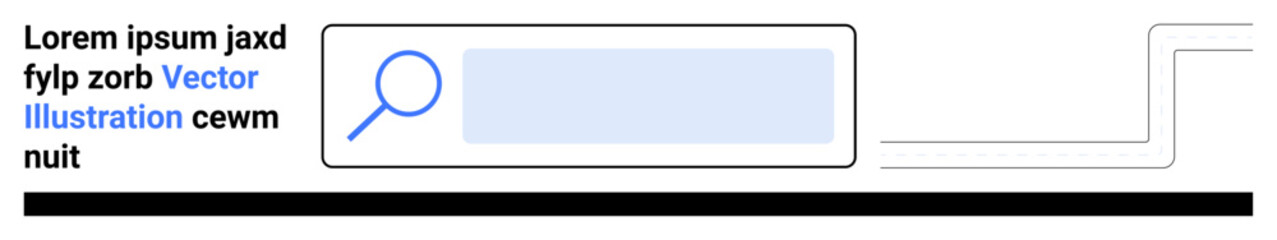 Lorem ipsum jaxd fylp zorb Vector Illustration cewm nuit